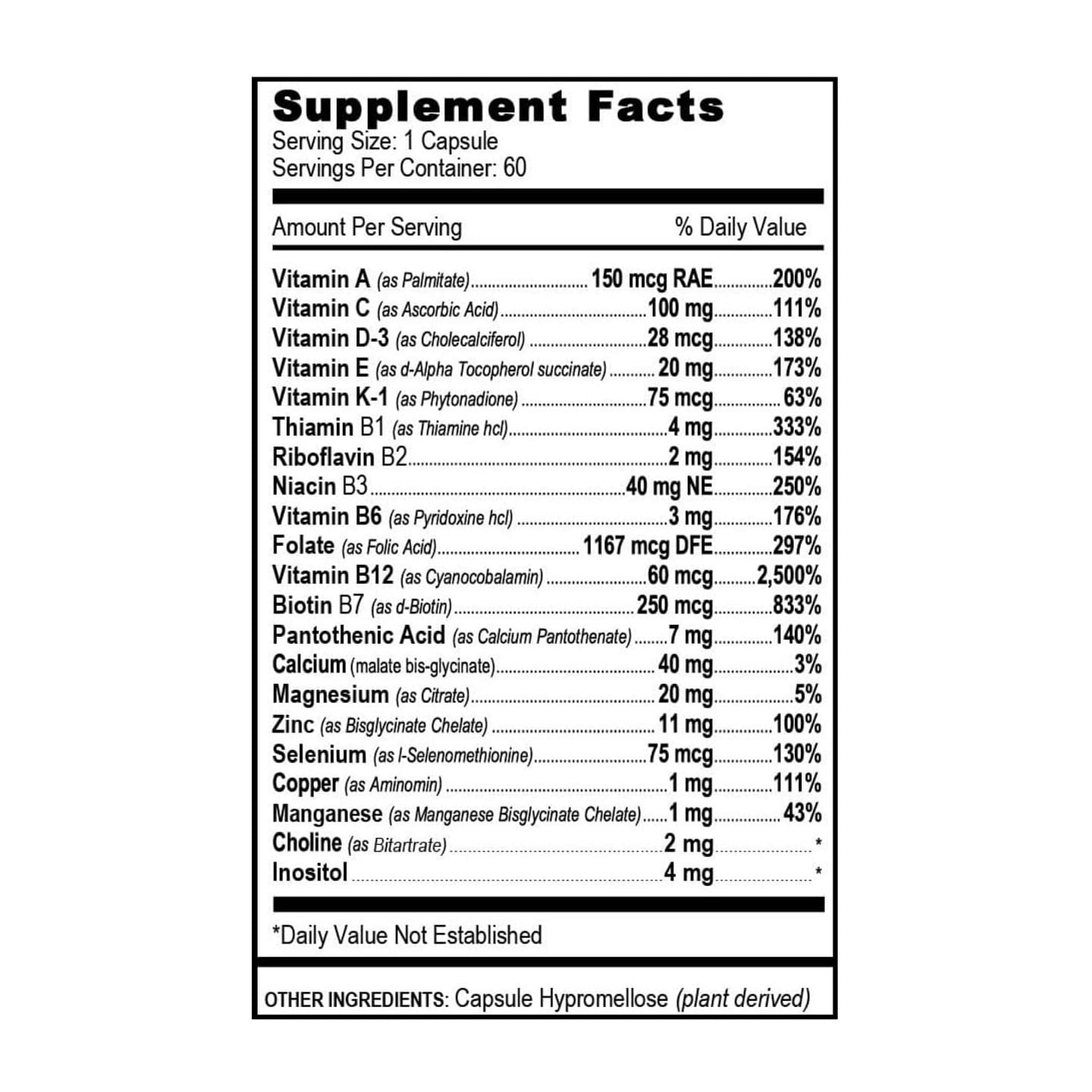 Supplement Facts
Serving Size: 1 Capsule
Servings Per Container: 60

| Amount Per Serving | | % Daily Value |
|---|---|---|
| Vitamin A (as Palmitate) | 150 mcg RAE | 200% |
| Vitamin C (as Ascorbic Acid) | 100 mg | 111% |
| Vitamin D-3 (as Cholecalciferol) | 28 mcg | 138% |
| Vitamin E (as d-Alpha Tocopherol succinate) | 20 mg | 173% |
| Vitamin K-1 (as Phytonadione) | 75 mcg | 63% |
| Thiamin B1 (as Thiamine hcl) | 4 mg | 333% |
| Riboflavin B2 | 2 mg | 154% |
| Niacin B3 | 40 mg NE | 250% |
| Vitamin B6 (as Pyridoxine hcl) | 3 mg | 176% |
| Folate (as Folic Acid) | 1167 mcg DFE | 297% |
| Vitamin B12 (as Cyanocobalamin) | 60 mcg | 2,500% |
| Biotin B7 (as d-Biotin) | 250 mcg | 833% |
| Pantothenic Acid (as Calcium Pantothenate) | 7 mg | 140% |
| Calcium (malate bis-glycinate) | 40 mg | 3% |
| Magnesium (as Citrate) | 20 mg | 5% |
| Zinc (as Bisglycinate Chelate) | 11 mg | 100% |
| Selenium (as l-Selenomethionine) | 75 mcg | 130% |
| Copper (as Aminomin) | 1 mg | 111% |
| Manganese (as Manganese Bisglycinate Chelate) | 1 mg | 43% |
| Choline (as Bitartrate) | 2 mg | * |
| Inositol | 4 mg | * |

*Daily Value Not Established

OTHER INGREDIENTS: Capsule Hypromellose (plant derived)